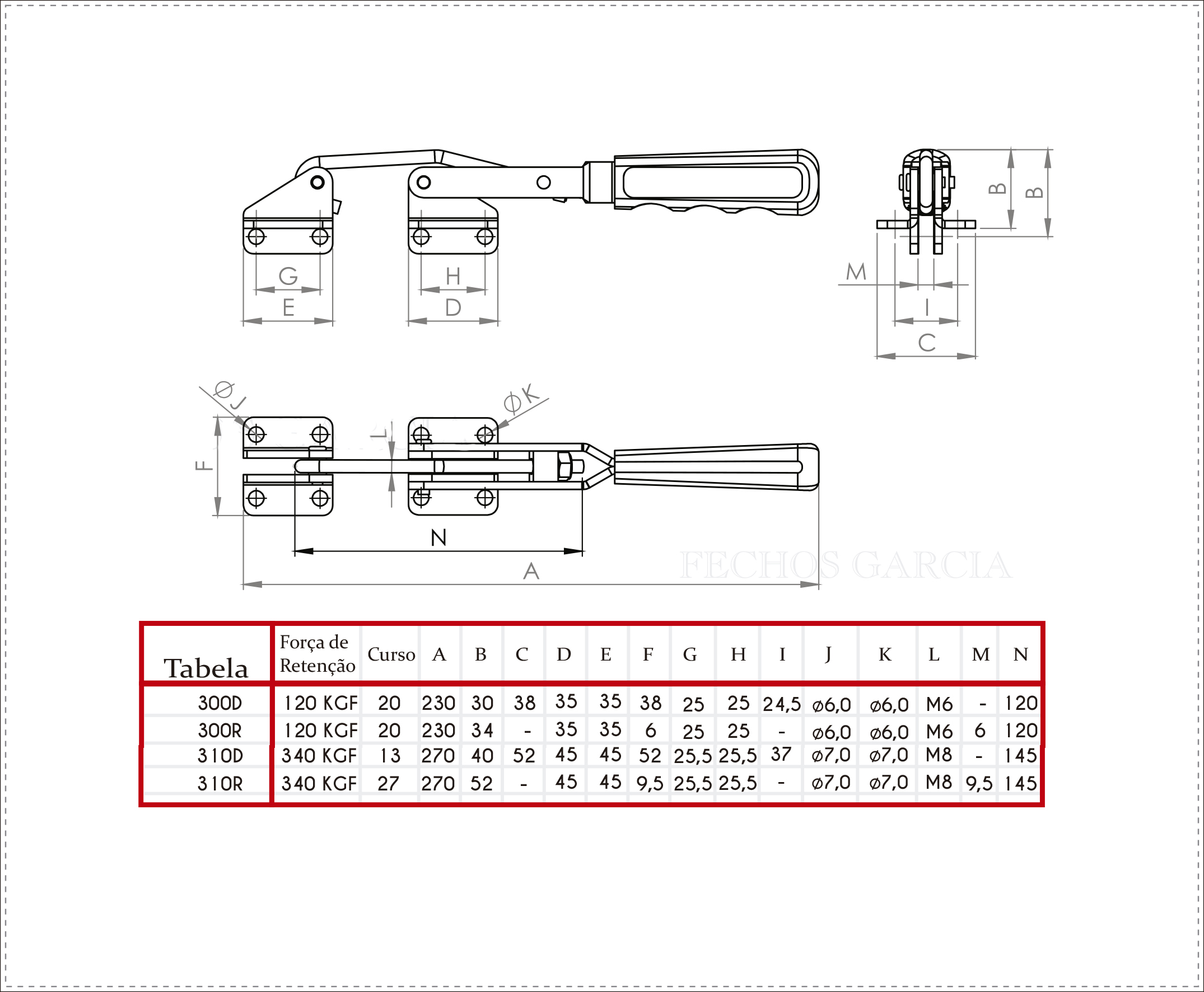 G
E
H
D
B
B
M
I
C
ØJ
ØK
L
F
N
A
FECHOS GARCIA

| Tabela | Força de Retenção | Curso | A | B | C | D | E | F | G | H | I | J | K | L | M | N |
|---|---|---|---|---|---|---|---|---|---|---|---|---|---|---|---|---|
| 300D | 120 KGF | 20 | 230 | 30 | 38 | 35 | 35 | 38 | 25 | 25 | 24,5 | ø6,0 | ø6,0 | M6 | - | 120 |
| 300R | 120 KGF | 20 | 230 | 34 | - | 35 | 35 | 6 | 25 | 25 | - | ø6,0 | ø6,0 | M6 | 6 | 120 |
| 310D | 340 KGF | 13 | 270 | 40 | 52 | 45 | 45 | 52 | 25,5 | 25,5 | 37 | ø7,0 | ø7,0 | M8 | - | 145 |
| 310R | 340 KGF | 27 | 270 | 52 | - | 45 | 45 | 9,5 | 25,5 | 25,5 | - | ø7,0 | ø7,0 | M8 | 9,5 | 145 |